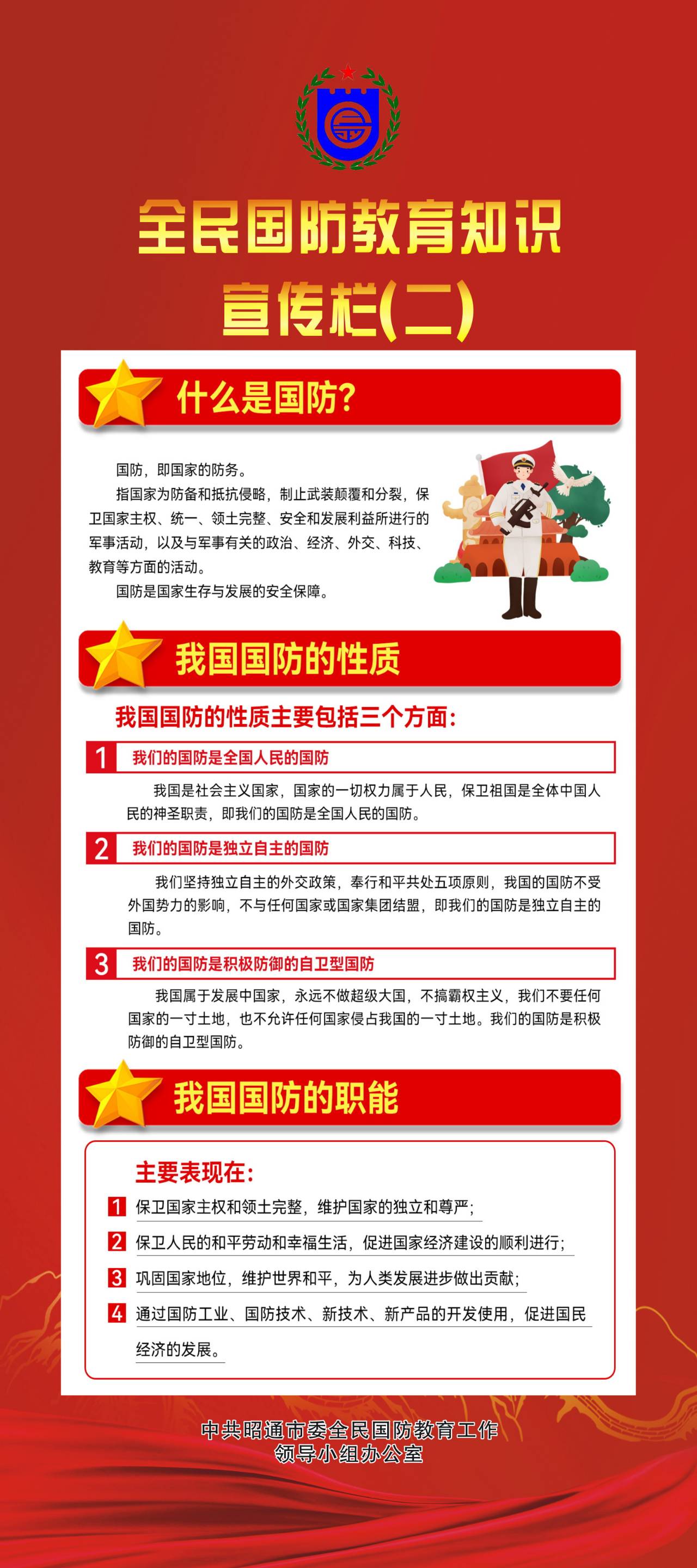 全民国防教育知识
宣传栏(二)

什么是国防?

国防，即国家的防务。

指国家为防备和抵抗侵略，制止武装颠覆和分裂，保卫国家主权、统一、领土完整、安全和发展利益所进行的军事活动，以及与军事有关的政治、经济、外交、科技、教育等方面的活动。

国防是国家生存与发展的安全保障。

我国国防的性质

我国国防的性质主要包括三个方面:

1 我们的国防是全国人民的国防

我国是社会主义国家，国家的一切权力属于人民，保卫祖国是全体中国人民的神圣职责，即我们的国防是全国人民的国防。

2 我们的国防是独立自主的国防

我们坚持独立自主的外交政策，奉行和平共处五项原则，我国的国防不受外国势力的影响，不与任何国家或国家集团结盟，即我们的国防是独立自主的国防。

3 我们的国防是积极防御的自卫型国防

我国属于发展中国家，永远不做超级大国，不搞霸权主义，我们不要任何国家的一寸土地，也不允许任何国家侵占我国的一寸土地。我们的国防是积极防御的自卫型国防。

我国国防的职能

主要表现在:

1 保卫国家主权和领土完整，维护国家的独立和尊严;

2 保卫人民的和平劳动和幸福生活，促进国家经济建设的顺利进行;

3 巩固国家地位，维护世界和平，为人类发展进步做出贡献;

4 通过国防工业、国防技术、新技术、新产品的开发使用，促进国民经济的发展。

中共昭通市委全民国防教育工作
领导小组办公室